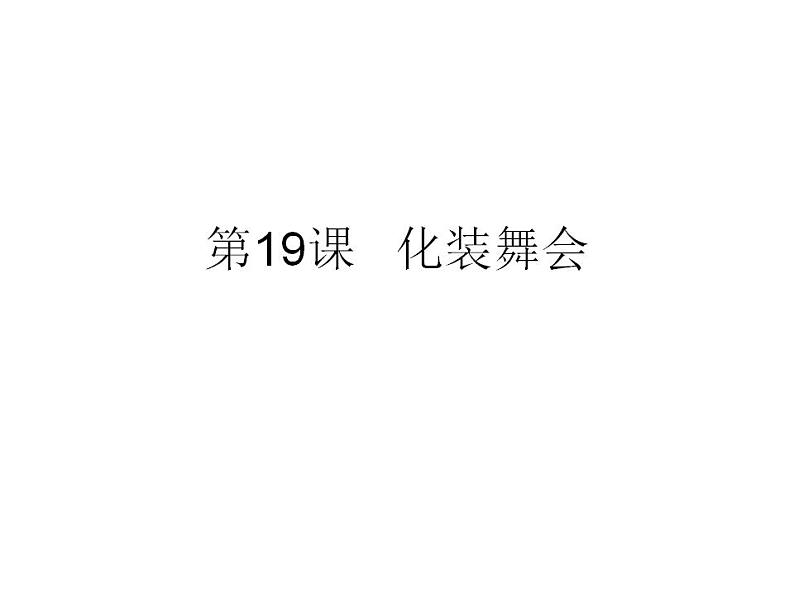 第19课　化装舞会